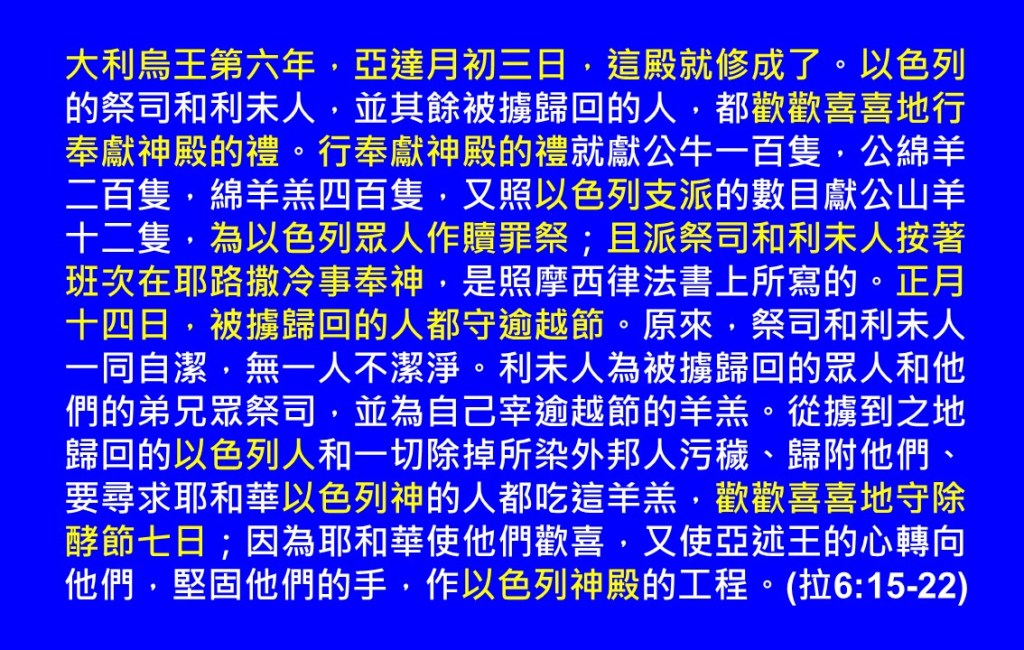 大利烏王第六年，亞達月初三日，這殿就修成了。以色列的祭司和利未人，並其餘被擄歸回的人，都歡歡喜喜地行奉獻神殿的禮。行奉獻神殿的禮就獻公牛一百隻，公綿羊二百隻，綿羊羔四百隻，又照以色列支派的數目獻公山羊十二隻，為以色列眾人作贖罪祭；且派祭司和利未人按著班次在耶路撒冷事奉神，是照摩西律法書上所寫的。正月十四日，被擄歸回的人都守逾越節。原來，祭司和利未人一同自潔，無一人不潔淨。利未人為被擄歸回的眾人和他們的弟兄眾祭司，並為自己宰逾越節的羊羔。從擄到之地歸回的以色列人和一切除掉所染外邦人污穢、歸附他們、要尋求耶和華以色列神的人都吃這羊羔，歡歡喜喜地守除酵節七日；因為耶和華使他們歡喜，又使亞述王的心轉向他們，堅固他們的手，作以色列神殿的工程。(拉6:15-22)